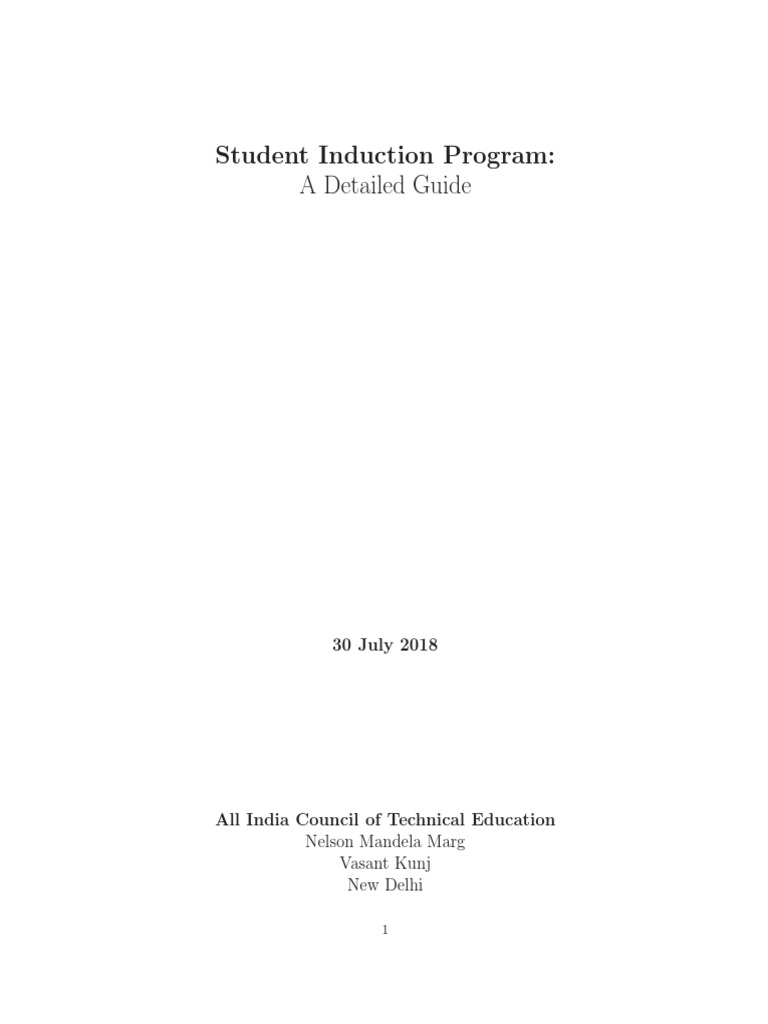 Student Induction Program:
A Detailed Guide

30 July 2018

All India Council of Technical Education
Nelson Mandela Marg
Vasant Kunj
New Delhi

1